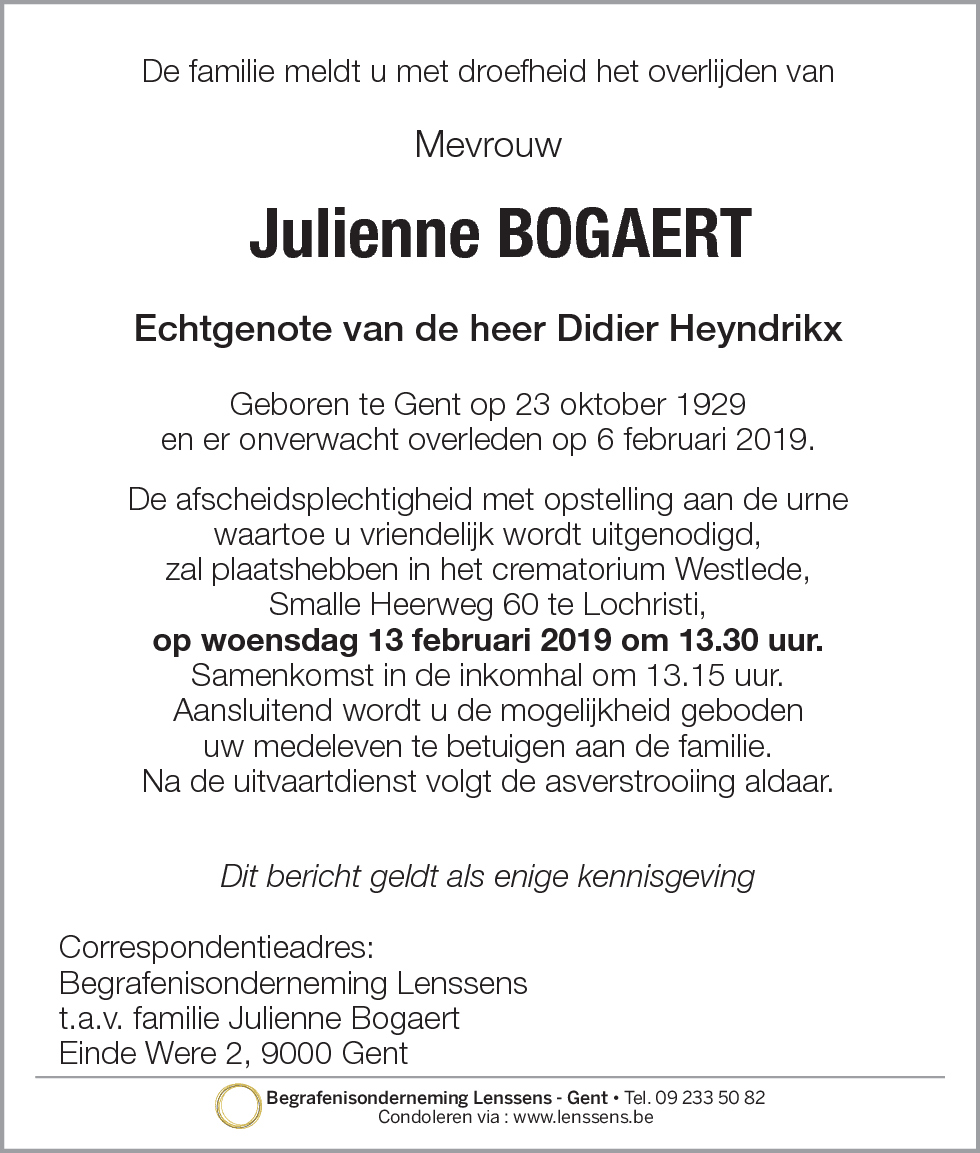 De familie meldt u met droefheid het overlijden van

Mevrouw

Julienne BOGAERT

Echtgenote van de heer Didier Heyndrikx

Geboren te Gent op 23 oktober 1929
en er onverwacht overleden op 6 februari 2019.

De afscheidsplechtigheid met opstelling aan de urne
waartoe u vriendelijk wordt uitgenodigd,
zal plaatshebben in het crematorium Westlede,
Smalle Heerweg 60 te Lochristi,
op woensdag 13 februari 2019 om 13.30 uur.
Samenkomst in de inkomhal om 13.15 uur.
Aansluitend wordt u de mogelijkheid geboden
uw medeleven te betuigen aan de familie.
Na de uitvaartdienst volgt de asverstrooiing aldaar.

Dit bericht geldt als enige kennisgeving

Correspondentieadres:
Begrafenisonderneming Lenssens
t.a.v. familie Julienne Bogaert
Einde Were 2, 9000 Gent

Begrafenisonderneming Lenssens - Gent • Tel. 09 233 50 82
Condoleren via : www.lenssens.be